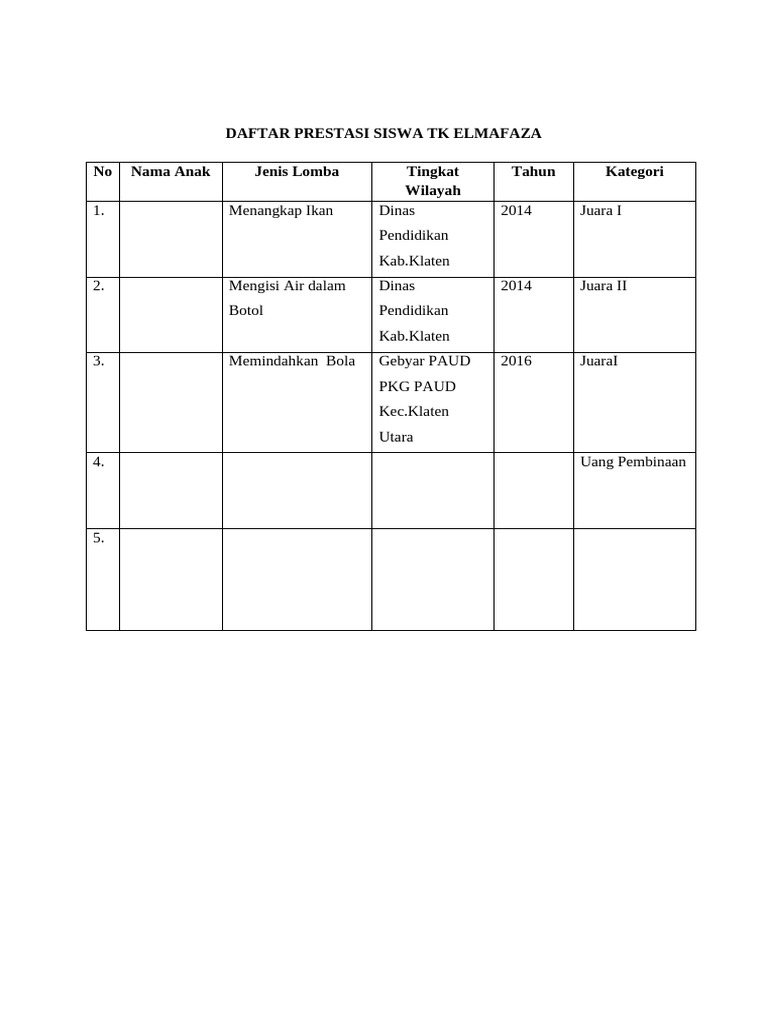 DAFTAR PRESTASI SISWA TK ELMAFAZA

| No | Nama Anak | Jenis Lomba | Tingkat Wilayah | Tahun | Kategori |
|---|---|---|---|---|---|
| 1. | | Menangkap Ikan | Dinas Pendidikan Kab.Klaten | 2014 | Juara I |
| 2. | | Mengisi Air dalam Botol | Dinas Pendidikan Kab.Klaten | 2014 | Juara II |
| 3. | | Memindahkan Bola | Gebyar PAUD PKG PAUD Kec.Klaten Utara | 2016 | JuaraI |
| 4. | | | | | Uang Pembinaan |
| 5. | | | | | |